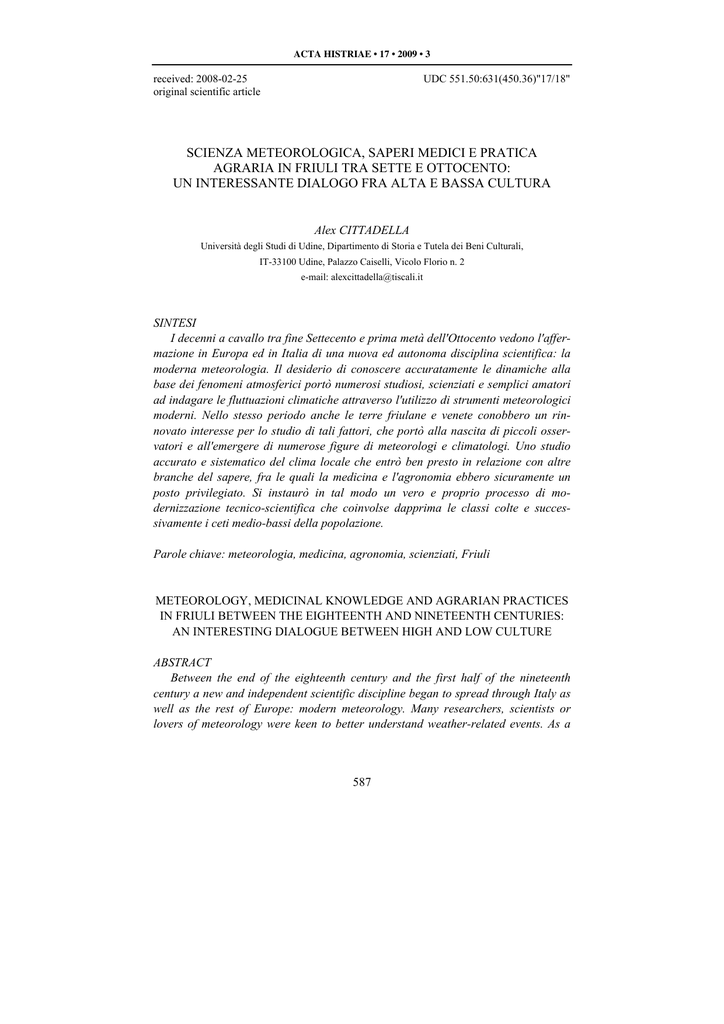 ACTA HISTRIAE • 17 • 2009 • 3

received: 2008-02-25
original scientific article

UDC 551.50:631(450.36)"17/18"

SCIENZA METEOROLOGICA, SAPERI MEDICI E PRATICA AGRARIA IN FRIULI TRA SETTE E OTTOCENTO: UN INTERESSANTE DIALOGO FRA ALTA E BASSA CULTURA

Alex CITTADELLA
Università degli Studi di Udine, Dipartimento di Storia e Tutela dei Beni Culturali, IT-33100 Udine, Palazzo Caiselli, Vicolo Florio n. 2
e-mail: alexcittadella@tiscali.it

SINTESI
I decenni a cavallo tra fine Settecento e prima metà dell'Ottocento vedono l'affermazione in Europa ed in Italia di una nuova ed autonoma disciplina scientifica: la moderna meteorologia. Il desiderio di conoscere accuratamente le dinamiche alla base dei fenomeni atmosferici portò numerosi studiosi, scienziati e semplici amatori ad indagare le fluttuazioni climatiche attraverso l'utilizzo di strumenti meteorologici moderni. Nello stesso periodo anche le terre friulane e venete conobbero un rinnovato interesse per lo studio di tali fattori, che portò alla nascita di piccoli osservatori e all'emergere di numerose figure di meteorologi e climatologi. Uno studio accurato e sistematico del clima locale che entrò ben presto in relazione con altre branche del sapere, fra le quali la medicina e l'agronomia ebbero sicuramente un posto privilegiato. Si instaurò in tal modo un vero e proprio processo di modernizzazione tecnico-scientifica che coinvolse dapprima le classi colte e successivamente i ceti medio-bassi della popolazione.

Parole chiave: meteorologia, medicina, agronomia, scienziati, Friuli

METEOROLOGY, MEDICINAL KNOWLEDGE AND AGRARIAN PRACTICES IN FRIULI BETWEEN THE EIGHTEENTH AND NINETEENTH CENTURIES: AN INTERESTING DIALOGUE BETWEEN HIGH AND LOW CULTURE

ABSTRACT
Between the end of the eighteenth century and the first half of the nineteenth century a new and independent scientific discipline began to spread through Italy as well as the rest of Europe: modern meteorology. Many researchers, scientists or lovers of meteorology were keen to better understand weather-related events. As a

587